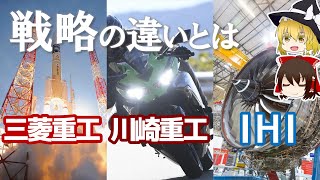 戦略の違いとは

三菱重工 川崎重工 IHI